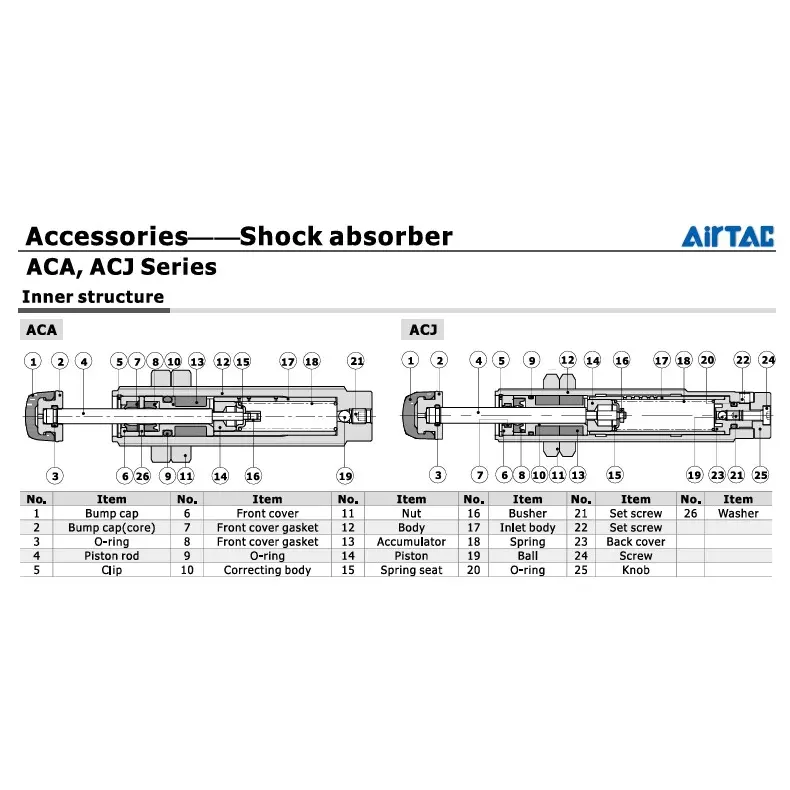 Accessories——Shock absorber

AirTAC

ACA, ACJ Series

Inner structure

ACA

1 2 4 5 7 8 10 13 12 15 17 18 21

3 6 26 9 11 14 16 19

ACJ

1 2 4 5 9 12 14 16 17 18 20 22 24

3 7 6 8 10 11 13 15 19 23 21 25

| No. | Item | No. | Item | No. | Item | No. | Item | No. | Item | No. | Item |
|---|---|---|---|---|---|---|---|---|---|---|---|
| 1 | Bump cap | 6 | Front cover | 11 | Nut | 16 | Busher | 21 | Set screw | 26 | Washer |
| 2 | Bump cap(core) | 7 | Front cover gasket | 12 | Body | 17 | Inlet body | 22 | Set screw | | |
| 3 | O-ring | 8 | Front cover gasket | 13 | Accumulator | 18 | Spring | 23 | Back cover | | |
| 4 | Piston rod | 9 | O-ring | 14 | Piston | 19 | Ball | 24 | Screw | | |
| 5 | Clip | 10 | Correcting body | 15 | Spring seat | 20 | O-ring | 25 | Knob | | |